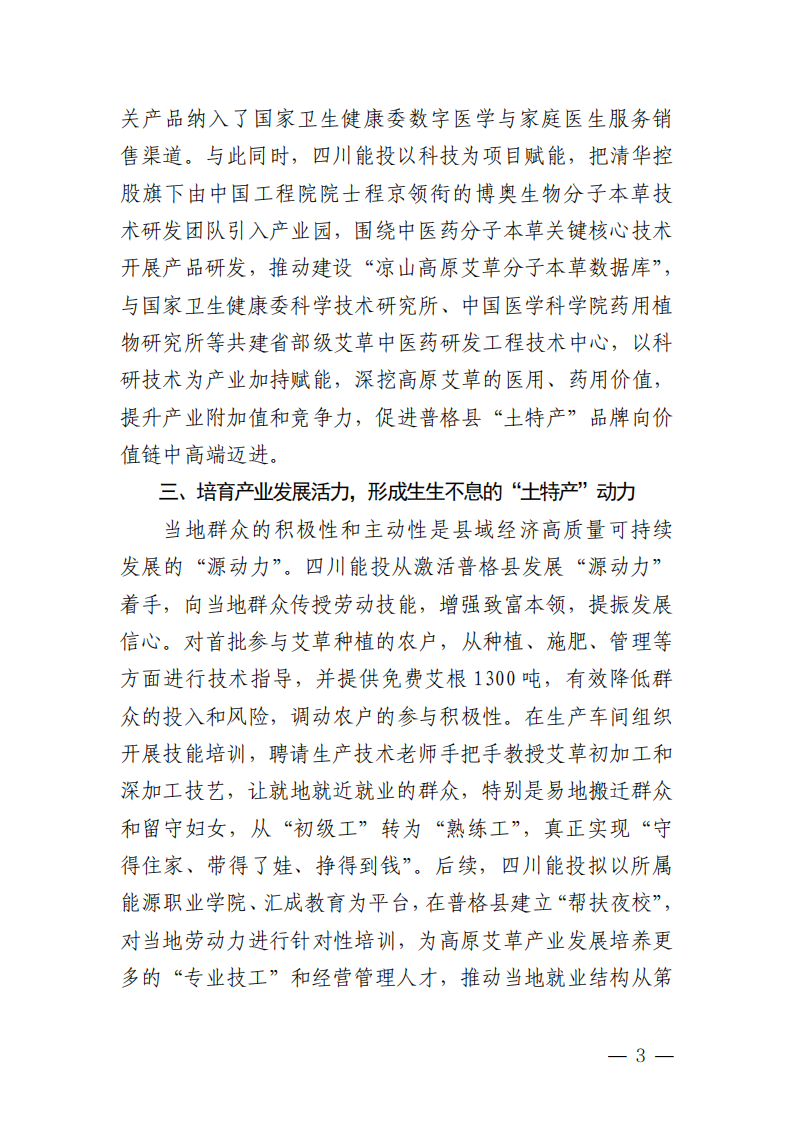 关产品纳入了国家卫生健康委数字医学与家庭医生服务销售渠道。与此同时，四川能投以科技为项目赋能，把清华控股旗下由中国工程院院士程京领衔的博奥生物分子本草技术研发团队引入产业园，围绕中医药分子本草关键核心技术开展产品研发，推动建设“凉山高原艾草分子本草数据库”，与国家卫生健康委科学技术研究所、中国医学科学院药用植物研究所等共建省部级艾草中医药研发工程技术中心，以科研技术为产业加持赋能，深挖高原艾草的医用、药用价值，提升产业附加值和竞争力，促进普格县“土特产”品牌向价值链中高端迈进。

三、培育产业发展活力，形成生生不息的“土特产”动力

当地群众的积极性和主动性是县域经济高质量可持续发展的“源动力”。四川能投从激活普格县发展“源动力”着手，向当地群众传授劳动技能，增强致富本领，提振发展信心。对首批参与艾草种植的农户，从种植、施肥、管理等方面进行技术指导，并提供免费艾根1300吨，有效降低群众的投入和风险，调动农户的参与积极性。在生产车间组织开展技能培训，聘请生产技术老师手把手教授艾草初加工和深加工技艺，让就地就近就业的群众，特别是易地搬迁群众和留守妇女，从“初级工”转为“熟练工”，真正实现“守得住家、带得了娃、挣得到钱”。后续，四川能投拟以所属能源职业学院、汇成教育为平台，在普格县建立“帮扶夜校”，对当地劳动力进行针对性培训，为高原艾草产业发展培养更多的“专业技工”和经营管理人才，推动当地就业结构从第

— 3 —